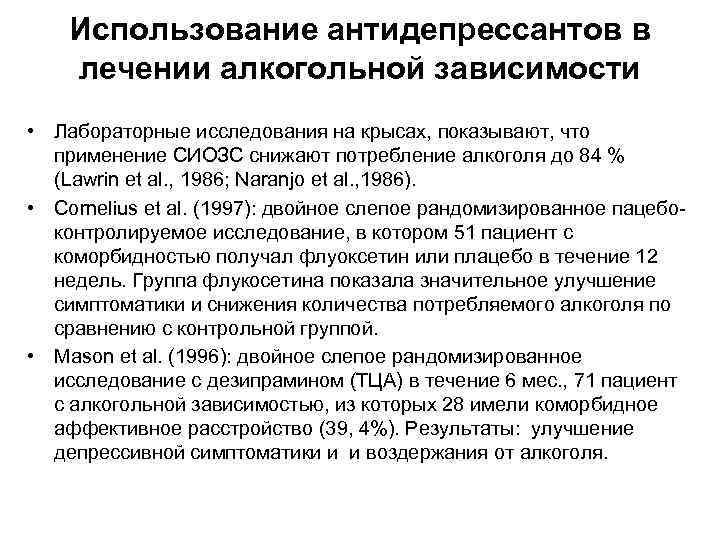 Использование антидепрессантов в лечении алкогольной зависимости

• Лабораторные исследования на крысах, показывают, что применение СИОЗС снижают потребление алкоголя до 84 % (Lawrin et al., 1986; Naranjo et al.,1986).

• Cornelius et al. (1997): двойное слепое рандомизированное пацебо-контролируемое исследование, в котором 51 пациент с коморбидностью получал флуоксетин или плацебо в течение 12 недель. Группа флукосетина показала значительное улучшение симптоматики и снижения количества потребляемого алкоголя по сравнению с контрольной группой.

• Mason et al. (1996): двойное слепое рандомизированное исследование с дезипрамином (ТЦА) в течение 6 мес., 71 пациент с алкогольной зависимостью, из которых 28 имели коморбидное аффективное расстройство (39, 4%). Результаты: улучшение депрессивной симптоматики и и воздержания от алкоголя.